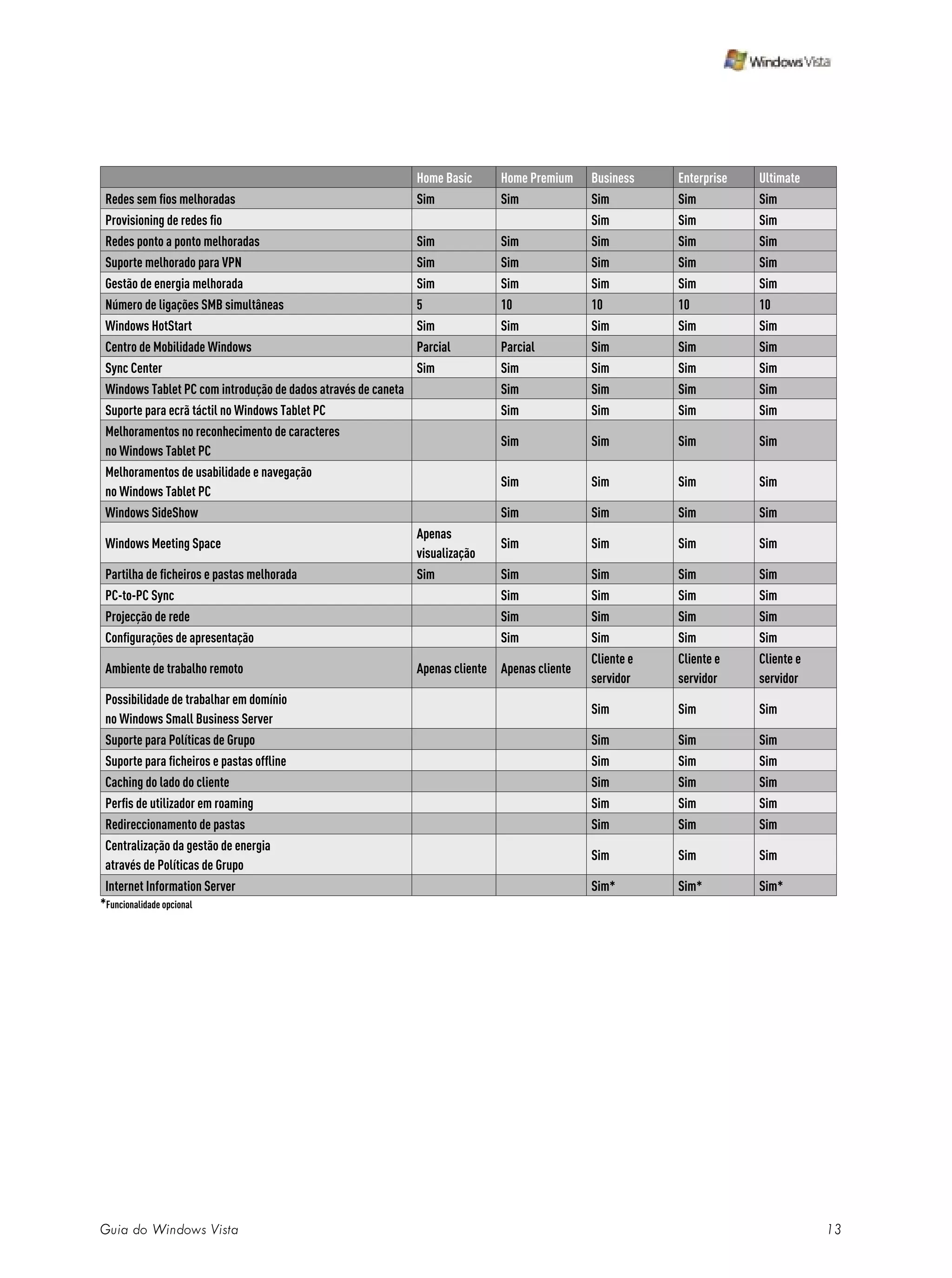 Windows Vista

| | Home Basic | Home Premium | Business | Enterprise | Ultimate |
|---|---|---|---|---|---|
| Redes sem fios melhoradas | Sim | Sim | Sim | Sim | Sim |
| Provisioning de redes fio | | | Sim | Sim | Sim |
| Redes ponto a ponto melhoradas | Sim | Sim | Sim | Sim | Sim |
| Suporte melhorado para VPN | Sim | Sim | Sim | Sim | Sim |
| Gestão de energia melhorada | Sim | Sim | Sim | Sim | Sim |
| Número de ligações SMB simultâneas | 5 | 10 | 10 | 10 | 10 |
| Windows HotStart | Sim | Sim | Sim | Sim | Sim |
| Centro de Mobilidade Windows | Parcial | Parcial | Sim | Sim | Sim |
| Sync Center | Sim | Sim | Sim | Sim | Sim |
| Windows Tablet PC com introdução de dados através de caneta | | Sim | Sim | Sim | Sim |
| Suporte para ecrã táctil no Windows Tablet PC | | Sim | Sim | Sim | Sim |
| Melhoramentos no reconhecimento de caracteres no Windows Tablet PC | | Sim | Sim | Sim | Sim |
| Melhoramentos de usabilidade e navegação no Windows Tablet PC | | Sim | Sim | Sim | Sim |
| Windows SideShow | | Sim | Sim | Sim | Sim |
| Windows Meeting Space | Apenas visualização | Sim | Sim | Sim | Sim |
| Partilha de ficheiros e pastas melhorada | Sim | Sim | Sim | Sim | Sim |
| PC-to-PC Sync | | Sim | Sim | Sim | Sim |
| Projecção de rede | | Sim | Sim | Sim | Sim |
| Configurações de apresentação | | Sim | Sim | Sim | Sim |
| Ambiente de trabalho remoto | Apenas cliente | Apenas cliente | Cliente e servidor | Cliente e servidor | Cliente e servidor |
| Possibilidade de trabalhar em domínio no Windows Small Business Server | | | Sim | Sim | Sim |
| Suporte para Políticas de Grupo | | | Sim | Sim | Sim |
| Suporte para ficheiros e pastas offline | | | Sim | Sim | Sim |
| Caching do lado do cliente | | | Sim | Sim | Sim |
| Perfis de utilizador em roaming | | | Sim | Sim | Sim |
| Redireccionamento de pastas | | | Sim | Sim | Sim |
| Centralização da gestão de energia através de Políticas de Grupo | | | Sim | Sim | Sim |
| Internet Information Server | | | Sim* | Sim* | Sim* |

*Funcionalidade opcional

Guia do Windows Vista 13